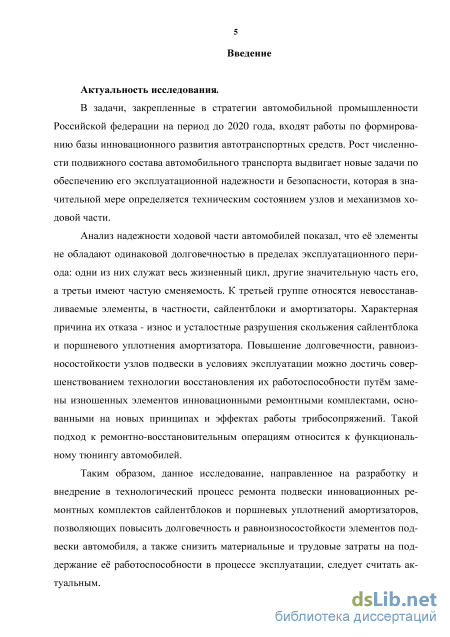 5

Введение

Актуальность исследования.

В задачи, закрепленные в стратегии автомобильной промышленности Российской федерации на период до 2020 года, входят работы по формированию базы инновационного развития автотранспортных средств. Рост численности подвижного состава автомобильного транспорта выдвигает новые задачи по обеспечению его эксплуатационной надежности и безопасности, которая в значительной мере определяется техническим состоянием узлов и механизмов ходовой части.

Анализ надежности ходовой части автомобилей показал, что её элементы не обладают одинаковой долговечностью в пределах эксплуатационного периода: одни из них служат весь жизненный цикл, другие значительную часть его, а третьи имеют частую сменяемость. К третьей группе относятся невосстанавливаемые элементы, в частности, сайлентблоки и амортизаторы. Характерная причина их отказа - износ и усталостные разрушения скольжения сайлентблока и поршневого уплотнения амортизатора. Повышение долговечности, равноизносостойкости узлов подвески в условиях эксплуатации можно достичь совершенствованием технологии восстановления их работоспособности путём замены изношенных элементов инновационными ремонтными комплектами, основанными на новых принципах и эффектах работы трибосопряжений. Такой подход к ремонтно-восстановительным операциям относится к функциональному тюнингу автомобилей.

Таким образом, данное исследование, направленное на разработку и внедрение в технологический процесс ремонта подвески инновационных ремонтных комплектов сайлентблоков и поршневых уплотнений амортизаторов, позволяющих повысить долговечность и равноизносостойкости элементов подвески автомобиля, а также снизить материальные и трудовые затраты на поддержание её работоспособности в процессе эксплуатации, следует считать актуальным.

dsLib.net
библиотека диссертаций